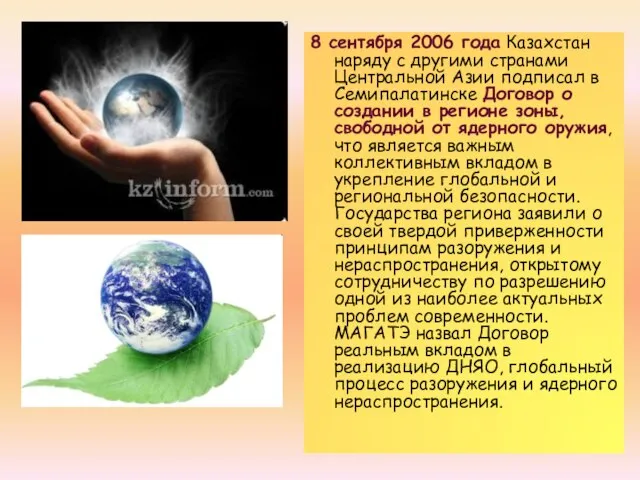 kzinform.com

8 сентября 2006 года Казахстан наряду с другими странами Центральной Азии подписал в Семипалатинске Договор о создании в регионе зоны, свободной от ядерного оружия, что является важным коллективным вкладом в укрепление глобальной и региональной безопасности. Государства региона заявили о своей твердой приверженности принципам разоружения и нераспространения, открытому сотрудничеству по разрешению одной из наиболее актуальных проблем современности. МАГАТЭ назвал Договор реальным вкладом в реализацию ДНЯО, глобальный процесс разоружения и ядерного нераспространения.